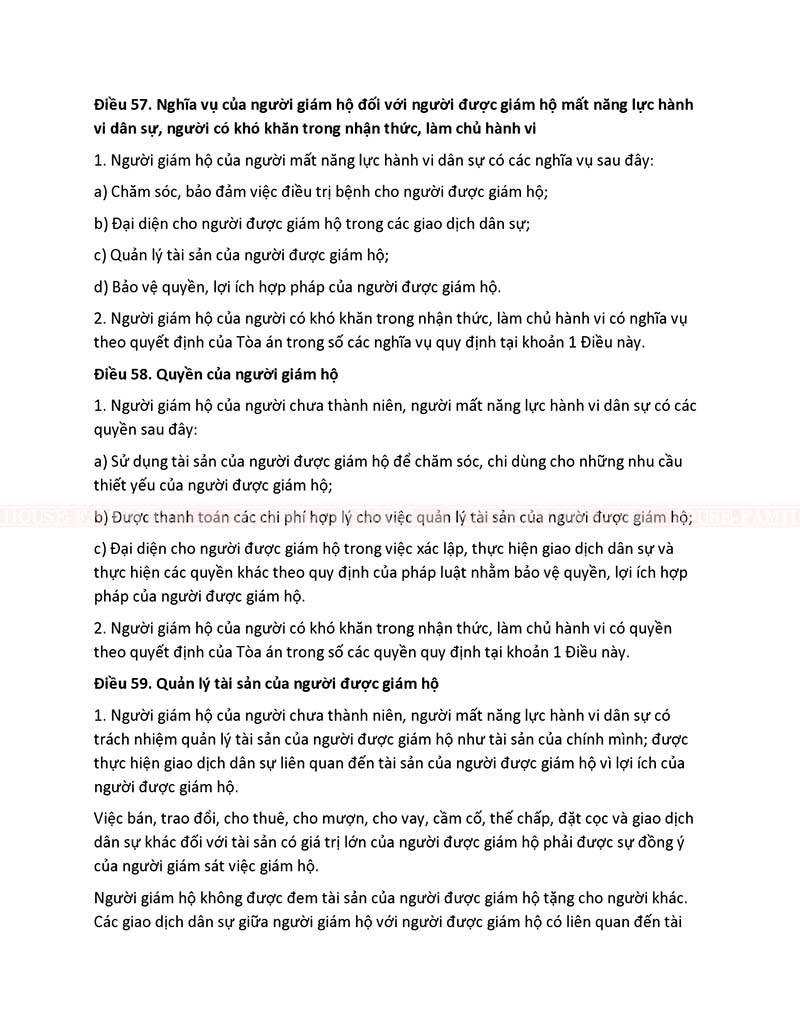 Điều 57. Nghĩa vụ của người giám hộ đối với người được giám hộ mất năng lực hành vi dân sự, người có khó khăn trong nhận thức, làm chủ hành vi

1. Người giám hộ của người mất năng lực hành vi dân sự có các nghĩa vụ sau đây:

a) Chăm sóc, bảo đảm việc điều trị bệnh cho người được giám hộ;

b) Đại diện cho người được giám hộ trong các giao dịch dân sự;

c) Quản lý tài sản của người được giám hộ;

d) Bảo vệ quyền, lợi ích hợp pháp của người được giám hộ.

2. Người giám hộ của người có khó khăn trong nhận thức, làm chủ hành vi có nghĩa vụ theo quyết định của Tòa án trong số các nghĩa vụ quy định tại khoản 1 Điều này.

Điều 58. Quyền của người giám hộ

1. Người giám hộ của người chưa thành niên, người mất năng lực hành vi dân sự có các quyền sau đây:

a) Sử dụng tài sản của người được giám hộ để chăm sóc, chi dùng cho những nhu cầu thiết yếu của người được giám hộ;

b) Được thanh toán các chi phí hợp lý cho việc quản lý tài sản của người được giám hộ;

c) Đại diện cho người được giám hộ trong việc xác lập, thực hiện giao dịch dân sự và thực hiện các quyền khác theo quy định của pháp luật nhằm bảo vệ quyền, lợi ích hợp pháp của người được giám hộ.

2. Người giám hộ của người có khó khăn trong nhận thức, làm chủ hành vi có quyền theo quyết định của Tòa án trong số các quyền quy định tại khoản 1 Điều này.

Điều 59. Quản lý tài sản của người được giám hộ

1. Người giám hộ của người chưa thành niên, người mất năng lực hành vi dân sự có trách nhiệm quản lý tài sản của người được giám hộ như tài sản của chính mình; được thực hiện giao dịch dân sự liên quan đến tài sản của người được giám hộ vì lợi ích của người được giám hộ.

Việc bán, trao đổi, cho thuê, cho mượn, cho vay, cầm cố, thế chấp, đặt cọc và giao dịch dân sự khác đối với tài sản có giá trị lớn của người được giám hộ phải được sự đồng ý của người giám sát việc giám hộ.

Người giám hộ không được đem tài sản của người được giám hộ tặng cho người khác. Các giao dịch dân sự giữa người giám hộ với người được giám hộ có liên quan đến tài